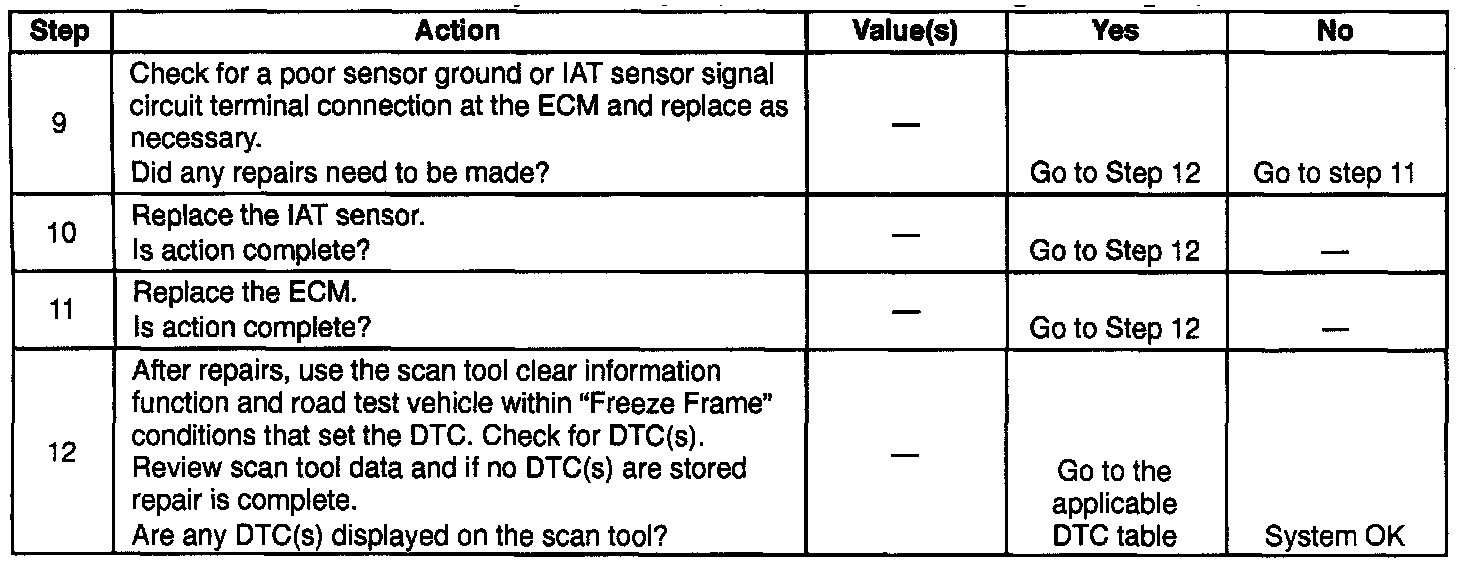 | Step | Action | Value(s) | Yes | No |
|---|---|---|---|---|
| 9 | Check for a poor sensor ground or IAT sensor signal circuit terminal connection at the ECM and replace as necessary. Did any repairs need to be made? | — | Go to Step 12 | Go to step 11 |
| 10 | Replace the IAT sensor. Is action complete? | — | Go to Step 12 | — |
| 11 | Replace the ECM. Is action complete? | — | Go to Step 12 | — |
| 12 | After repairs, use the scan tool clear information function and road test vehicle within "Freeze Frame" conditions that set the DTC. Check for DTC(s). Review scan tool data and if no DTC(s) are stored repair is complete. Are any DTC(s) displayed on the scan tool? | — | Go to the applicable DTC table | System OK |